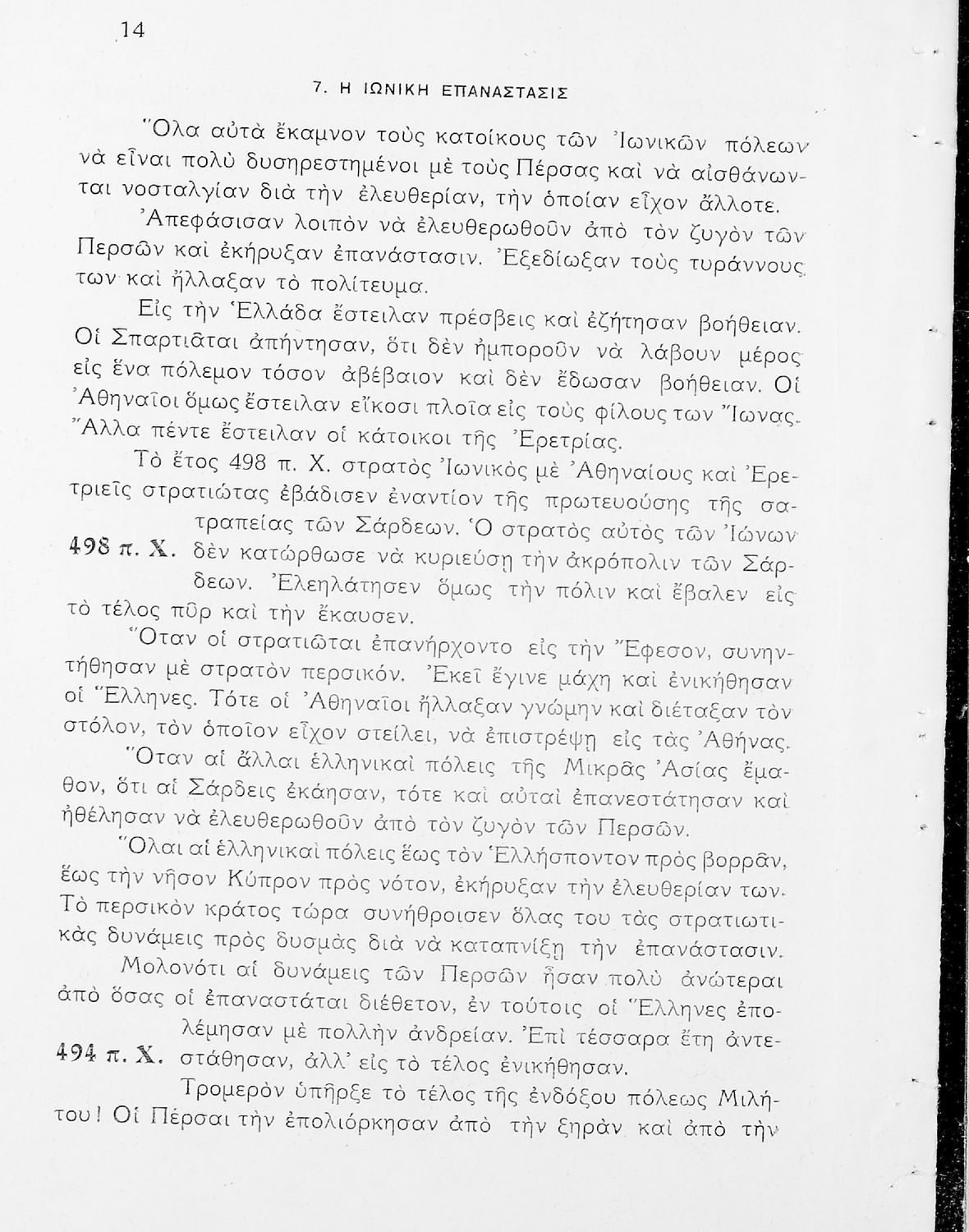 14

7. Η ΙΩΝΙΚΗ ΕΠΑΝΑΣΤΑΣΙΣ

Ὅλα αὐτὰ ἔκαμνον τοὺς κατοίκους τῶν Ἰωνικῶν πόλεων νὰ εἶναι πολὺ δυσηρεστημένοι μὲ τοὺς Πέρσας καὶ νὰ αἰσθάνωνται νοσταλγίαν διὰ τὴν ἐλευθερίαν, τὴν ὁποίαν εἶχον ἄλλοτε.

Ἀπεφάσισαν λοιπὸν νὰ ἐλευθερωθοῦν ἀπὸ τὸν ζυγὸν τῶν Περσῶν καὶ ἐκήρυξαν ἐπανάστασιν. Ἐξεδίωξαν τοὺς τυράννους των καὶ ἤλλαξαν τὸ πολίτευμα.

Εἰς τὴν Ἑλλάδα ἔστειλαν πρέσβεις καὶ ἐζήτησαν βοήθειαν. Οἱ Σπαρτιᾶται ἀπήντησαν, ὅτι δὲν ἠμποροῦν νὰ λάβουν μέρος εἰς ἕνα πόλεμον τόσον ἀβέβαιον καὶ δὲν ἔδωσαν βοήθειαν. Οἱ Ἀθηναῖοι ὅμως ἔστειλαν εἴκοσι πλοῖα εἰς τοὺς φίλους των Ἴωνας. Ἄλλα πέντε ἔστειλαν οἱ κάτοικοι τῆς Ἐρετρίας.

Τὸ ἔτος 498 π. Χ. στρατὸς Ἰωνικὸς μὲ Ἀθηναίους καὶ Ἐρετριεῖς στρατιώτας ἐβάδισεν ἐναντίον τῆς πρωτευούσης τῆς σατραπείας τῶν Σάρδεων. Ὁ στρατὸς αὐτὸς τῶν Ἰώνων δὲν κατώρθωσε νὰ κυριεύσῃ τὴν ἀκρόπολιν τῶν Σάρδεων. Ἐλεηλάτησεν ὅμως τὴν πόλιν καὶ ἔβαλεν εἰς τὸ τέλος πῦρ καὶ τὴν ἔκαυσεν.

498 π. Χ.

Ὅταν οἱ στρατιῶται ἐπανήρχοντο εἰς τὴν Ἔφεσον, συνηντήθησαν μὲ στρατὸν περσικόν. Ἐκεῖ ἔγινε μάχη καὶ ἐνικήθησαν οἱ Ἕλληνες. Τότε οἱ Ἀθηναῖοι ἤλλαξαν γνώμην καὶ διέταξαν τὸν στόλον, τὸν ὁποῖον εἶχον στείλει, νὰ ἐπιστρέψῃ εἰς τὰς Ἀθήνας.

Ὅταν αἱ ἄλλαι ἑλληνικαὶ πόλεις τῆς Μικρᾶς Ἀσίας ἔμαθον, ὅτι αἱ Σάρδεις ἐκάησαν, τότε καὶ αὐταὶ ἐπανεστάτησαν καὶ ἠθέλησαν νὰ ἐλευθερωθοῦν ἀπὸ τὸν ζυγὸν τῶν Περσῶν.

Ὅλαι αἱ ἑλληνικαὶ πόλεις ἕως τὸν Ἑλλήσποντον πρὸς βορρᾶν, ἕως τὴν νῆσον Κύπρον πρὸς νότον, ἐκήρυξαν τὴν ἐλευθερίαν των. Τὸ περσικὸν κράτος τώρα συνήθροισεν ὅλας του τὰς στρατιωτικὰς δυνάμεις πρὸς δυσμὰς διὰ νὰ καταπνίξῃ τὴν ἐπανάστασιν.

Μολονότι αἱ δυνάμεις τῶν Περσῶν ἦσαν πολὺ ἀνώτεραι ἀπὸ ὅσας οἱ ἐπαναστάται διέθετον, ἐν τούτοις οἱ Ἕλληνες ἐπολέμησαν μὲ πολλὴν ἀνδρείαν. Ἐπὶ τέσσαρα ἔτη ἀντεστάθησαν, ἀλλ' εἰς τὸ τέλος ἐνικήθησαν.

494 π. Χ.

Τρομερὸν ὑπῆρξε τὸ τέλος τῆς ἐνδόξου πόλεως Μιλήτου! Οἱ Πέρσαι τὴν ἐπολιόρκησαν ἀπὸ τὴν ξηρὰν καὶ ἀπὸ τὴν